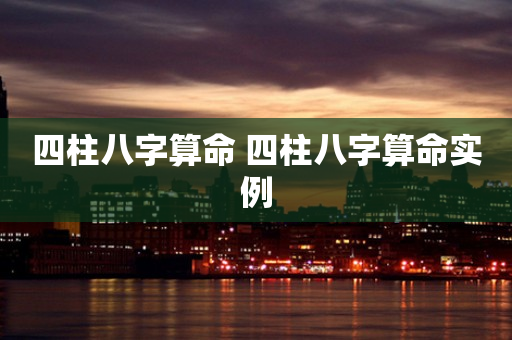 四柱八字算命 四柱八字算命实例